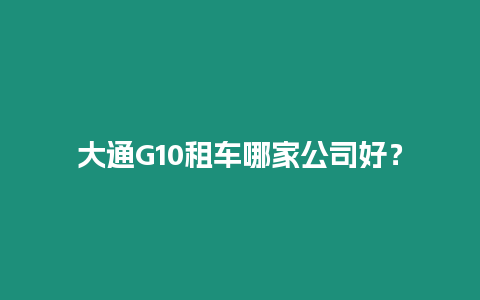 大通G10租车哪家公司好？